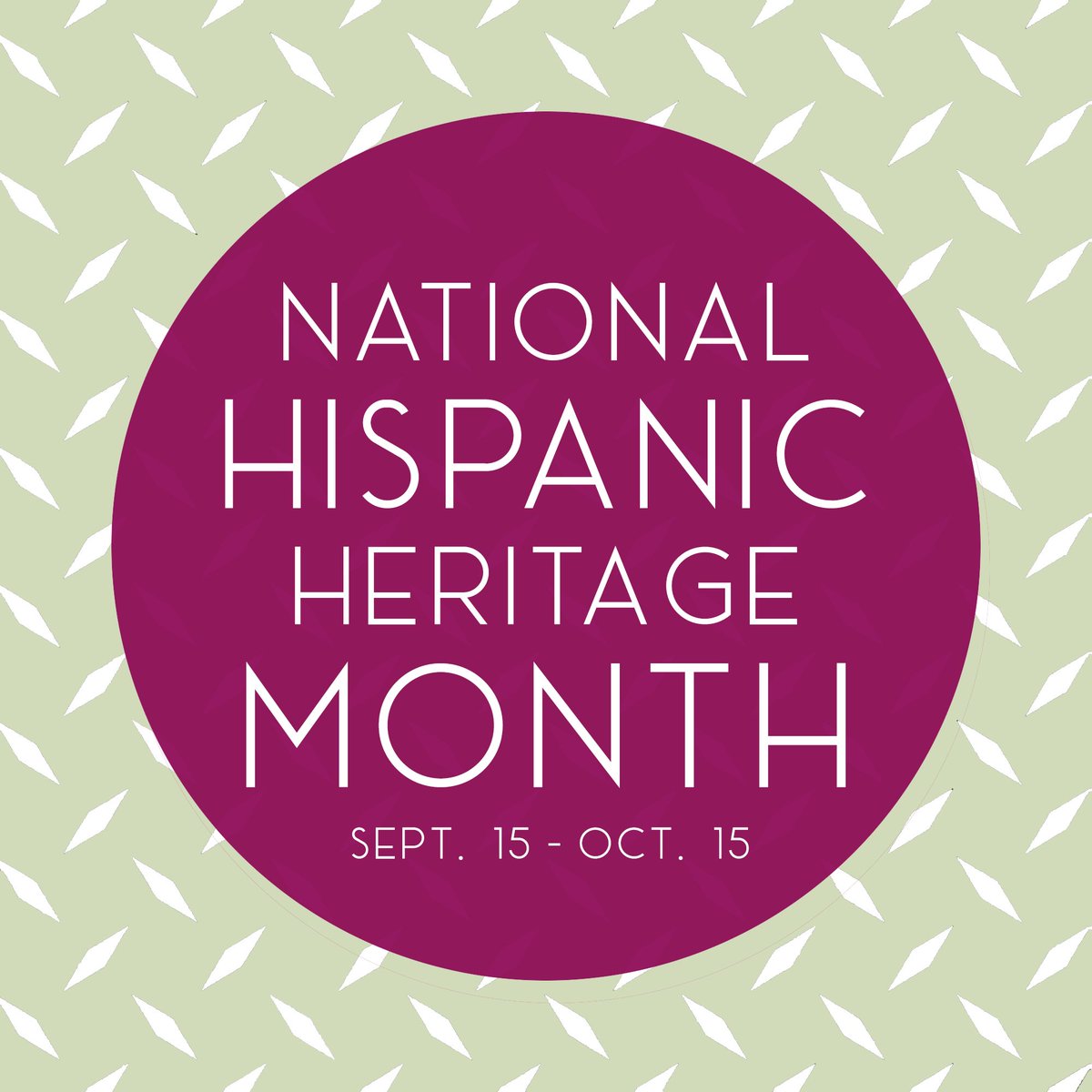 NATIONAL
HISPANIC
HERITAGE
MONTH
SEPT. 15 - OCT. 15